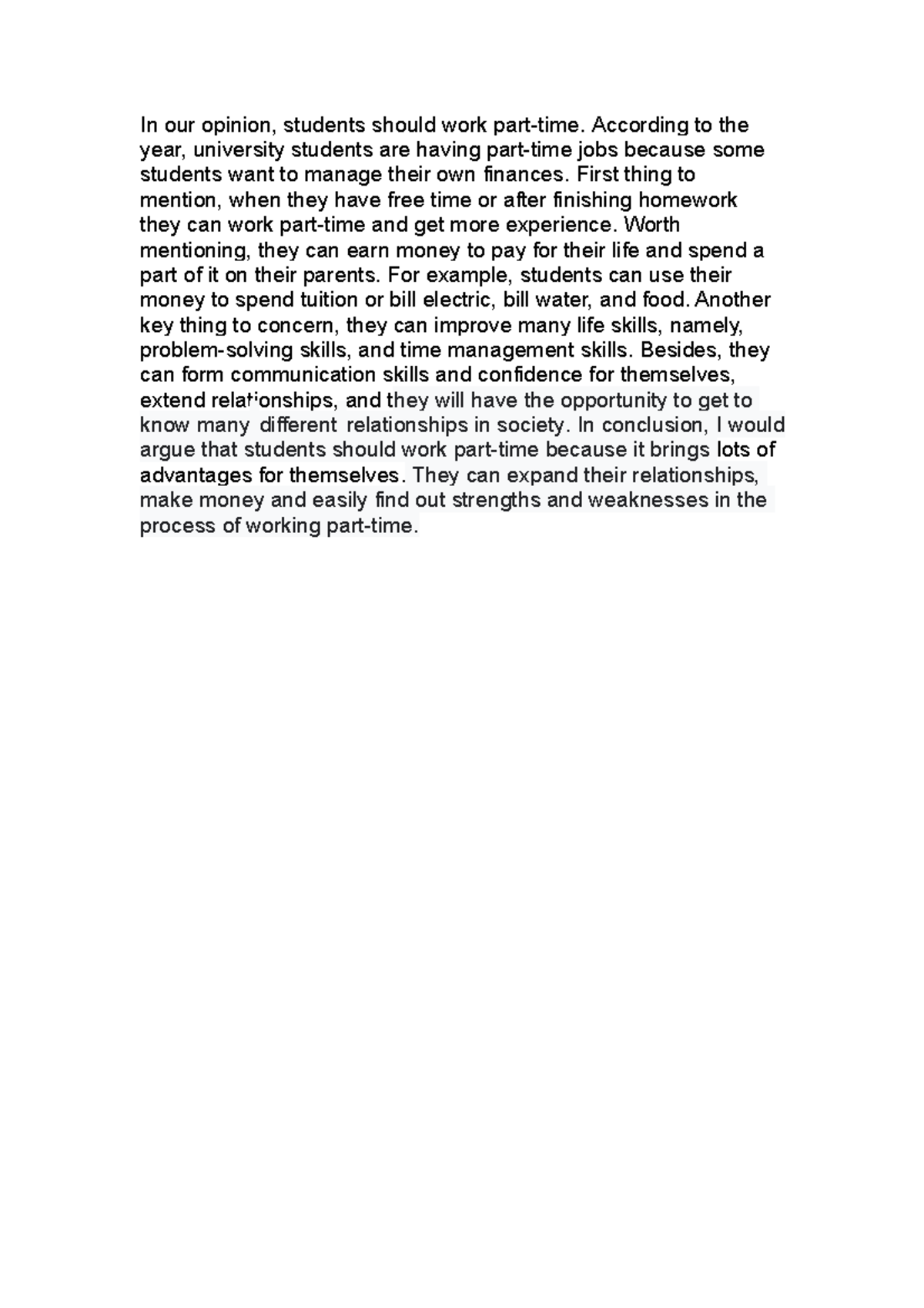 In our opinion, students should work part-time. According to the year, university students are having part-time jobs because some students want to manage their own finances. First thing to mention, when they have free time or after finishing homework they can work part-time and get more experience. Worth mentioning, they can earn money to pay for their life and spend a part of it on their parents. For example, students can use their money to spend tuition or bill electric, bill water, and food. Another key thing to concern, they can improve many life skills, namely, problem-solving skills, and time management skills. Besides, they can form communication skills and confidence for themselves, extend relationships, and they will have the opportunity to get to know many different relationships in society. In conclusion, I would argue that students should work part-time because it brings lots of advantages for themselves. They can expand their relationships, make money and easily find out strengths and weaknesses in the process of working part-time.